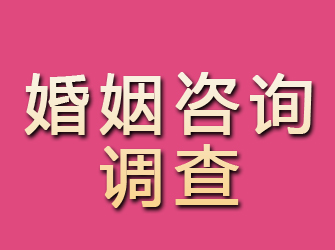 婚姻咨询
调查